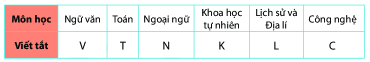 | Môn học | Ngữ văn | Toán | Ngoại ngữ | Khoa học tự nhiên | Lịch sử và Địa lí | Công nghệ |
|---|---|---|---|---|---|---|
| Viết tắt | V | T | N | K | L | C |